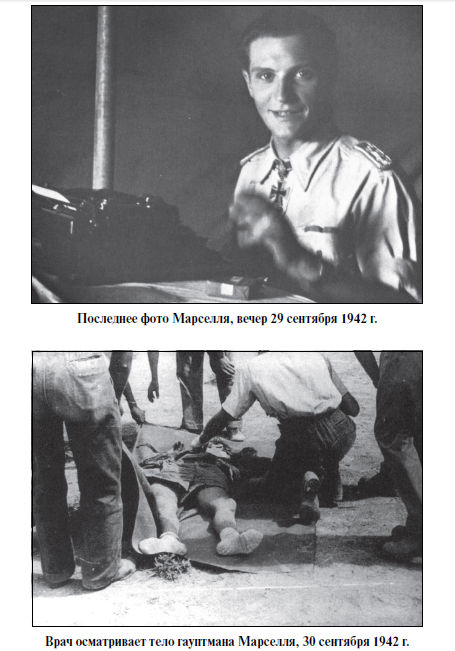 Последнее фото Марселля, вечер 29 сентября 1942 г.

Врач осматривает тело гауптмана Марселля, 30 сентября 1942 г.